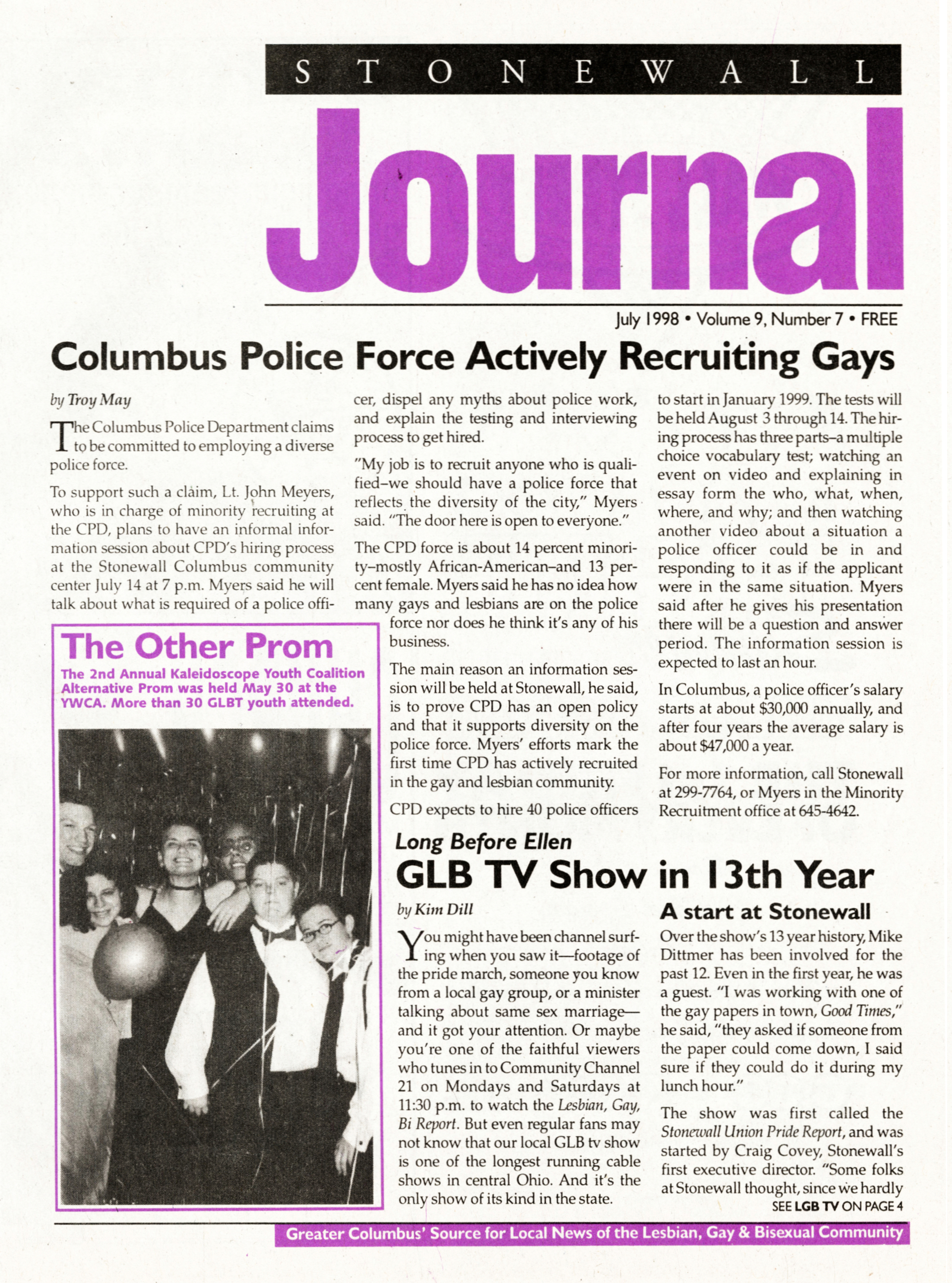 STONEWALL

Journal

July 1998 • Volume 9, Number 7 • FREE

Columbus Police Force Actively Recruiting Gays

by Troy May

The Columbus Police Department claims to be committed to employing a diverse police force.

To support such a claim, Lt. John Meyers, who is in charge of minority recruiting at the CPD, plans to have an informal information session about CPD's hiring process at the Stonewall Columbus community center July 14 at 7 p.m. Myers said he will talk about what is required of a police officer, dispel any myths about police work, and explain the testing and interviewing process to get hired.

"My job is to recruit anyone who is qualified–we should have a police force that reflects the diversity of the city," Myers said. "The door here is open to everyone."

The CPD force is about 14 percent minority–mostly African-American–and 13 percent female. Myers said he has no idea how many gays and lesbians are on the police force nor does he think it's any of his business.

The main reason an information session will be held at Stonewall, he said, is to prove CPD has an open policy and that it supports diversity on the police force. Myers' efforts mark the first time CPD has actively recruited in the gay and lesbian community.

CPD expects to hire 40 police officers to start in January 1999. The tests will be held August 3 through 14. The hiring process has three parts–a multiple choice vocabulary test; watching an event on video and explaining in essay form the who, what, when, where, and why; and then watching another video about a situation a police officer could be in and responding to it as if the applicant were in the same situation. Myers said after he gives his presentation there will be a question and answer period. The information session is expected to last an hour.

In Columbus, a police officer's salary starts at about $30,000 annually, and after four years the average salary is about $47,000 a year.

For more information, call Stonewall at 299-7764, or Myers in the Minority Recruitment office at 645-4642.

The Other Prom

The 2nd Annual Kaleidoscope Youth Coalition Alternative Prom was held May 30 at the YWCA. More than 30 GLBT youth attended.

Long Before Ellen

GLB TV Show in 13th Year

by Kim Dill

You might have been channel surfing when you saw it—footage of the pride march, someone you know from a local gay group, or a minister talking about same sex marriage—and it got your attention. Or maybe you're one of the faithful viewers who tunes in to Community Channel 21 on Mondays and Saturdays at 11:30 p.m. to watch the Lesbian, Gay, Bi Report. But even regular fans may not know that our local GLB tv show is one of the longest running cable shows in central Ohio. And it's the only show of its kind in the state.

A start at Stonewall

Over the show's 13 year history, Mike Dittmer has been involved for the past 12. Even in the first year, he was a guest. "I was working with one of the gay papers in town, Good Times," he said, "they asked if someone from the paper could come down, I said sure if they could do it during my lunch hour."

The show was first called the Stonewall Union Pride Report, and was started by Craig Covey, Stonewall's first executive director. "Some folks at Stonewall thought, since we hardly

SEE LGB TV ON PAGE 4

Greater Columbus' Source for Local News of the Lesbian, Gay & Bisexual Community